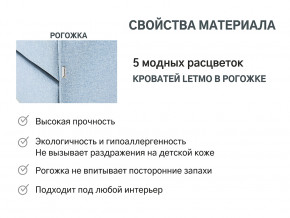 СВОЙСТВА МАТЕРИАЛА

РОГОЖКА

5 модных расцветок
КРОВАТЕЙ LETMO В РОГОЖКЕ

Высокая прочность

Экологичность и гипоаллергенность
Не вызывает раздражения на детской коже

Рогожка не впитывает посторонние запахи

Подходит под любой интерьер